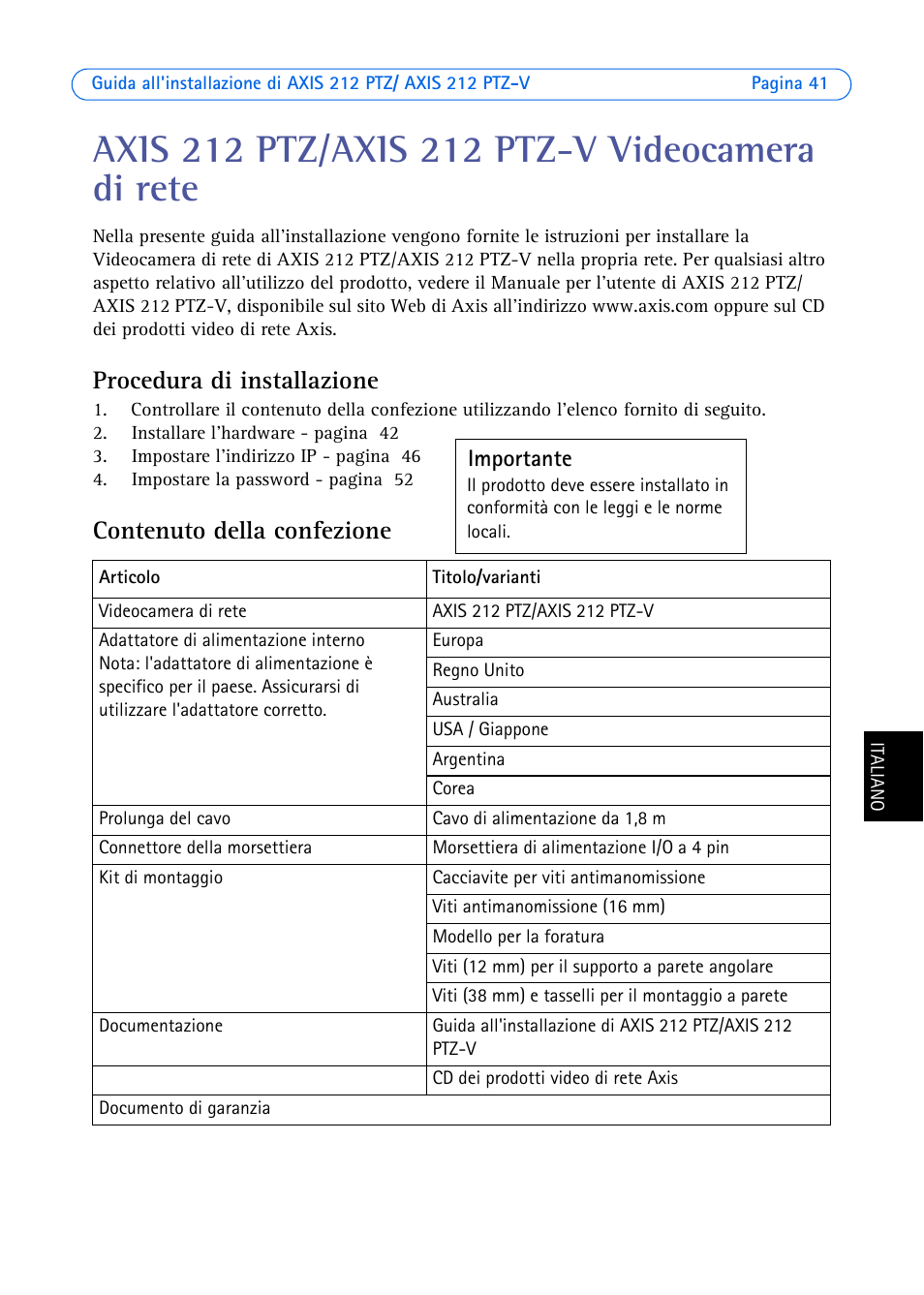 Guida all'installazione di AXIS 212 PTZ/ AXIS 212 PTZ-V Pagina 41

AXIS 212 PTZ/AXIS 212 PTZ-V Videocamera di rete

Nella presente guida all'installazione vengono fornite le istruzioni per installare la Videocamera di rete di AXIS 212 PTZ/AXIS 212 PTZ-V nella propria rete. Per qualsiasi altro aspetto relativo all'utilizzo del prodotto, vedere il Manuale per l'utente di AXIS 212 PTZ/ AXIS 212 PTZ-V, disponibile sul sito Web di Axis all'indirizzo www.axis.com oppure sul CD dei prodotti video di rete Axis.

Procedura di installazione

1. Controllare il contenuto della confezione utilizzando l'elenco fornito di seguito.
2. Installare l'hardware - pagina 42
3. Impostare l'indirizzo IP - pagina 46
4. Impostare la password - pagina 52

Importante
Il prodotto deve essere installato in conformità con le leggi e le norme locali.

Contenuto della confezione

| Articolo | Titolo/varianti |
|---|---|
| Videocamera di rete | AXIS 212 PTZ/AXIS 212 PTZ-V |
| Adattatore di alimentazione interno Nota: l'adattatore di alimentazione è specifico per il paese. Assicurarsi di utilizzare l'adattatore corretto. | Europa |
| | Regno Unito |
| | Australia |
| | USA / Giappone |
| | Argentina |
| | Corea |
| Prolunga del cavo | Cavo di alimentazione da 1,8 m |
| Connettore della morsettiera | Morsettiera di alimentazione I/O a 4 pin |
| Kit di montaggio | Cacciavite per viti antimanomissione |
| | Viti antimanomissione (16 mm) |
| | Modello per la foratura |
| | Viti (12 mm) per il supporto a parete angolare |
| | Viti (38 mm) e tasselli per il montaggio a parete |
| Documentazione | Guida all'installazione di AXIS 212 PTZ/AXIS 212 PTZ-V |
| | CD dei prodotti video di rete Axis |
| Documento di garanzia | |

ITALIANO